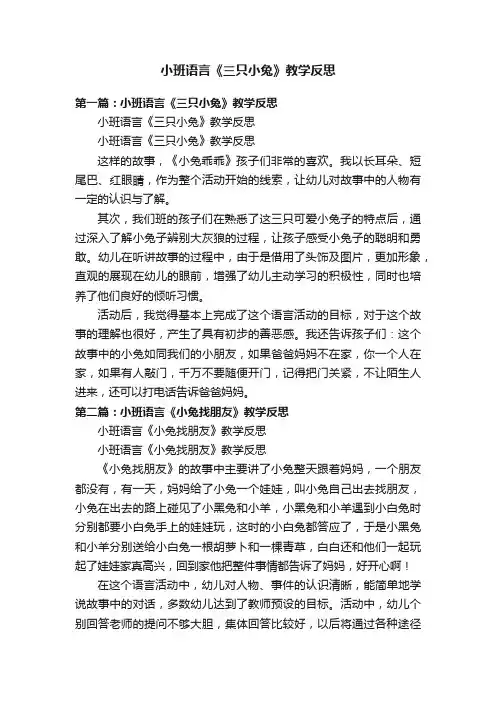 小班语言《三只小兔》教学反思

第一篇：小班语言《三只小兔》教学反思

小班语言《三只小兔》教学反思

小班语言《三只小兔》教学反思

这样的故事，《小兔乖乖》孩子们非常的喜欢。我以长耳朵、短尾巴、红眼睛，作为整个活动开始的线索，让幼儿对故事中的人物有一定的认识与了解。

其次，我们班的孩子们在熟悉了这三只可爱小兔子的特点后，通过深入了解小兔子辨别大灰狼的过程，让孩子感受小兔子的聪明和勇敢。幼儿在听讲故事的过程中，由于是借用了头饰及图片，更加形象，直观的展现在幼儿的眼前，增强了幼儿主动学习的积极性，同时也培养了他们良好的倾听习惯。

活动后，我觉得基本上完成了这个语言活动的目标，对于这个故事的理解也很好，产生了具有初步的善恶感。我还告诉孩子们：这个故事中的小兔如同我们的小朋友，如果爸爸妈妈不在家，你一个人在家，如果有人敲门，千万不要随便开门，记得把门关紧，不让陌生人进来，还可以打电话告诉爸爸妈妈。

第二篇：小班语言《小兔找朋友》教学反思

小班语言《小兔找朋友》教学反思

小班语言《小兔找朋友》教学反思

《小兔找朋友》的故事中主要讲了小兔整天跟着妈妈，一个朋友都没有，有一天，妈妈给了小兔一个娃娃，叫小兔自己出去找朋友，小兔在出去的路上碰见了小黑兔和小羊，小黑兔和小羊遇到小白兔时分别都要小白兔手上的娃娃玩，这时的小白兔都答应了，于是小黑兔和小羊分别送给小白兔一根胡萝卜和一棵青草，白白还和他们一起玩起了娃娃家真高兴，回到家他把整件事情都告诉了妈妈，好开心啊！

在这个语言活动中，幼儿对人物、事件的认识清晰，能简单地学说故事中的对话，多数幼儿达到了教师预设的目标。活动中，幼儿个别回答老师的提问不够大胆，集体回答比较好，以后将通过各种途径